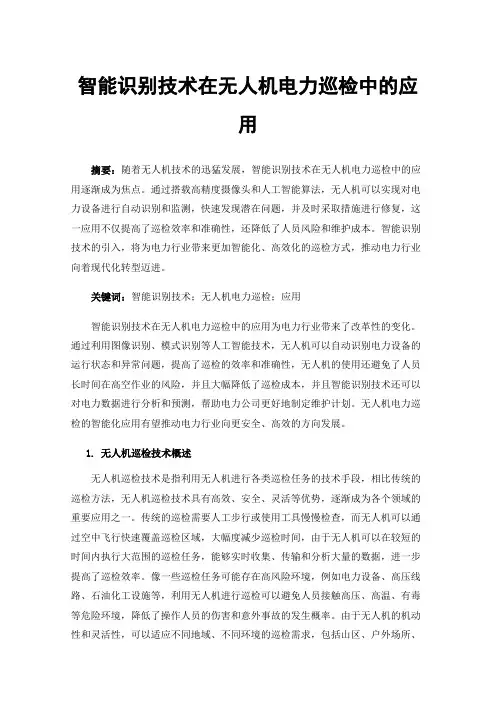 智能识别技术在无人机电力巡检中的应用

摘要：随着无人机技术的迅猛发展，智能识别技术在无人机电力巡检中的应用逐渐成为焦点。通过搭载高精度摄像头和人工智能算法，无人机可以实现对电力设备进行自动识别和监测，快速发现潜在问题，并及时采取措施进行修复。这一应用不仅提高了巡检效率和准确性，还降低了人员风险和维护成本。智能识别技术的引入，将为电力行业带来更加智能化、高效化的巡检方式，推动电力行业向着现代化转型迈进。

关键词：智能识别技术；无人机电力巡检；应用

智能识别技术在无人机电力巡检中的应用为电力行业带来了改革性的变化。通过利用图像识别、模式识别等人工智能技术，无人机可以自动识别电力设备的运行状态和异常问题，提高了巡检的效率和准确性，无人机的使用还避免了人员长时间在高空作业的风险，并且大幅降低了巡检成本，并且智能识别技术还可以对电力数据进行分析和预测，帮助电力公司更好地制定维护计划。无人机电力巡检的智能化应用有望推动电力行业向更安全、高效的方向发展。

1. 无人机巡检技术概述

无人机巡检技术是指利用无人机进行各类巡检任务的技术手段，相比传统的巡检方法，无人机巡检技术具有高效、安全、灵活等优势，逐渐成为各个领域的重要应用之一。传统的巡检需要人工步行或使用工具慢慢检查，而无人机可以通过空中飞行快速覆盖巡检区域，大幅度减少巡检时间，由于无人机可以在较短的时间内执行大范围的巡检任务，能够实时收集、传输和分析大量的数据，进一步提高了巡检效率。像一些巡检任务可能存在高风险环境，例如电力设备、高压线路、石油化工设施等，利用无人机进行巡检可以避免人员接触高压、高温、有毒等危险环境，降低了操作人员的伤害和意外事故的发生概率。由于无人机的机动性和灵活性，可以适应不同地域、不同环境的巡检需求，包括山区、户外场所、